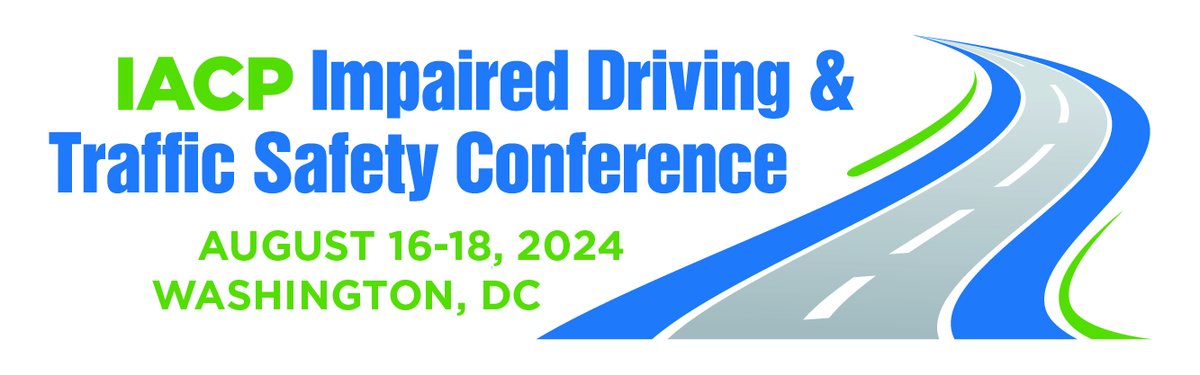 IACP Impaired Driving & Traffic Safety Conference

AUGUST 16-18, 2024
WASHINGTON, DC